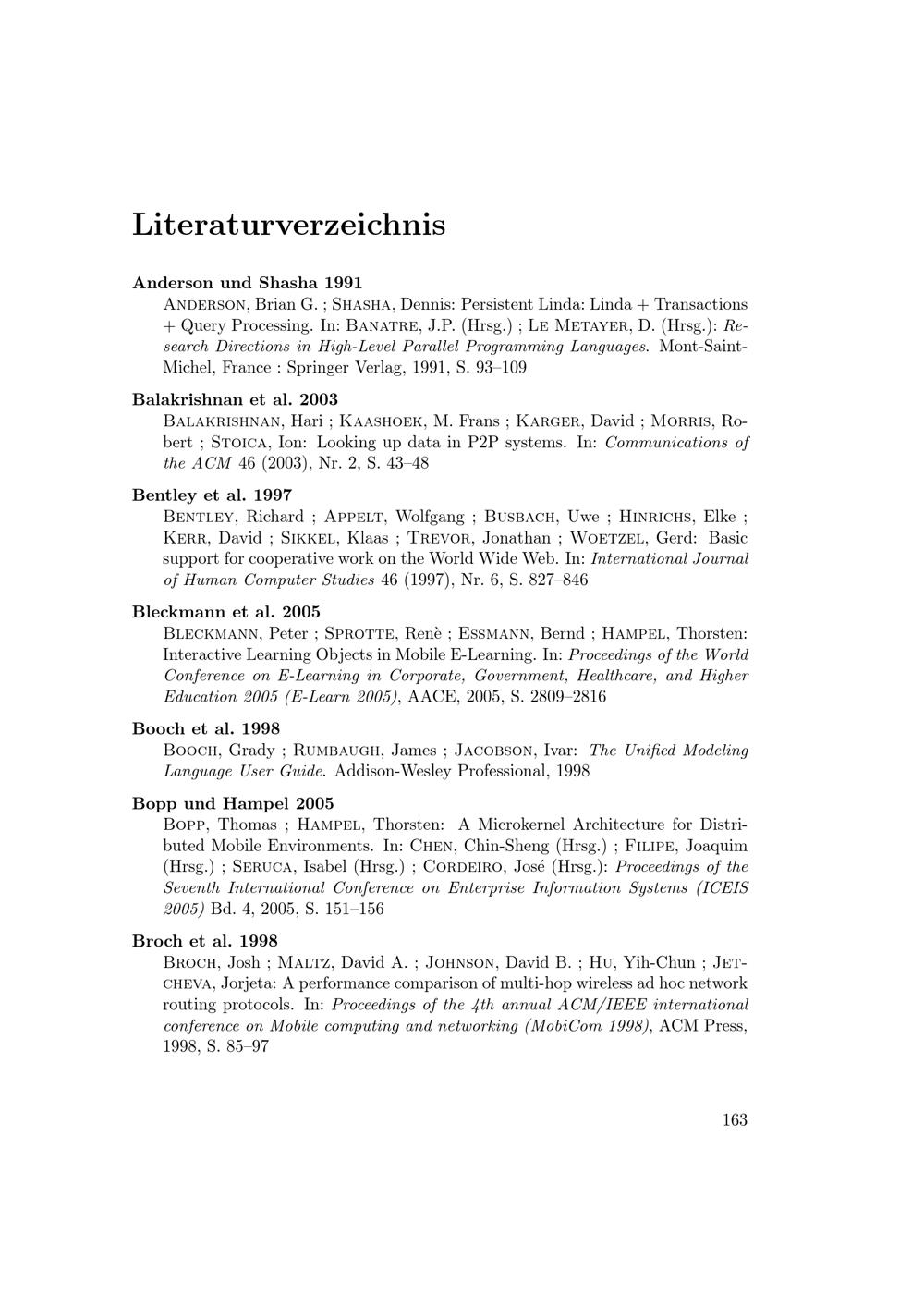 Literaturverzeichnis

Anderson und Shasha 1991
Anderson, Brian G. ; Shasha, Dennis: Persistent Linda: Linda + Transactions + Query Processing. In: Banatre, J.P. (Hrsg.) ; Le Metayer, D. (Hrsg.): Research Directions in High-Level Parallel Programming Languages. Mont-Saint-Michel, France : Springer Verlag, 1991, S. 93–109

Balakrishnan et al. 2003
Balakrishnan, Hari ; Kaashoek, M. Frans ; Karger, David ; Morris, Robert ; Stoica, Ion: Looking up data in P2P systems. In: Communications of the ACM 46 (2003), Nr. 2, S. 43–48

Bentley et al. 1997
Bentley, Richard ; Appelt, Wolfgang ; Busbach, Uwe ; Hinrichs, Elke ; Kerr, David ; Sikkel, Klaas ; Trevor, Jonathan ; Woetzel, Gerd: Basic support for cooperative work on the World Wide Web. In: International Journal of Human Computer Studies 46 (1997), Nr. 6, S. 827–846

Bleckmann et al. 2005
Bleckmann, Peter ; Sprotte, Renè ; Essmann, Bernd ; Hampel, Thorsten: Interactive Learning Objects in Mobile E-Learning. In: Proceedings of the World Conference on E-Learning in Corporate, Government, Healthcare, and Higher Education 2005 (E-Learn 2005), AACE, 2005, S. 2809–2816

Booch et al. 1998
Booch, Grady ; Rumbaugh, James ; Jacobson, Ivar: The Unified Modeling Language User Guide. Addison-Wesley Professional, 1998

Bopp und Hampel 2005
Bopp, Thomas ; Hampel, Thorsten: A Microkernel Architecture for Distributed Mobile Environments. In: Chen, Chin-Sheng (Hrsg.) ; Filipe, Joaquim (Hrsg.) ; Seruca, Isabel (Hrsg.) ; Cordeiro, José (Hrsg.): Proceedings of the Seventh International Conference on Enterprise Information Systems (ICEIS 2005) Bd. 4, 2005, S. 151–156

Broch et al. 1998
Broch, Josh ; Maltz, David A. ; Johnson, David B. ; Hu, Yih-Chun ; Jetcheva, Jorjeta: A performance comparison of multi-hop wireless ad hoc network routing protocols. In: Proceedings of the 4th annual ACM/IEEE international conference on Mobile computing and networking (MobiCom 1998), ACM Press, 1998, S. 85–97

163